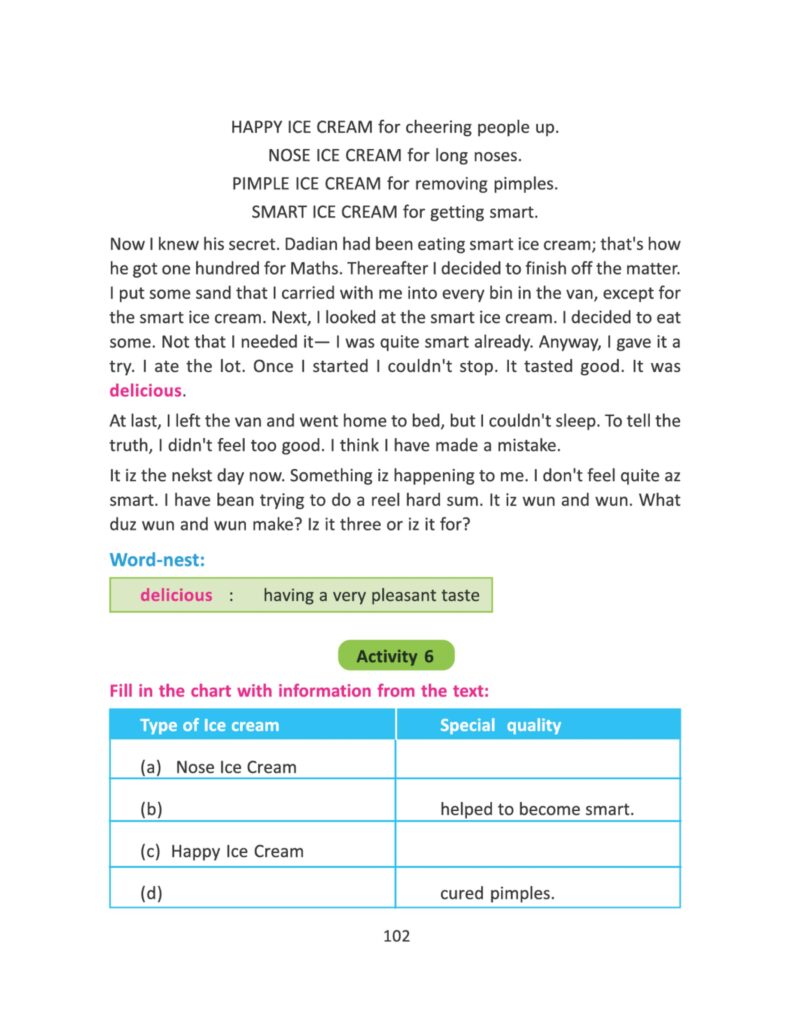 HAPPY ICE CREAM for cheering people up.
NOSE ICE CREAM for long noses.
PIMPLE ICE CREAM for removing pimples.
SMART ICE CREAM for getting smart.

Now I knew his secret. Dadian had been eating smart ice cream; that's how he got one hundred for Maths. Thereafter I decided to finish off the matter. I put some sand that I carried with me into every bin in the van, except for the smart ice cream. Next, I looked at the smart ice cream. I decided to eat some. Not that I needed it— I was quite smart already. Anyway, I gave it a try. I ate the lot. Once I started I couldn't stop. It tasted good. It was delicious.

At last, I left the van and went home to bed, but I couldn't sleep. To tell the truth, I didn't feel too good. I think I have made a mistake.

It iz the nekst day now. Something iz happening to me. I don't feel quite az smart. I have bean trying to do a reel hard sum. It iz wun and wun. What duz wun and wun make? Iz it three or iz it for?

Word-nest:

delicious : having a very pleasant taste

Activity 6

Fill in the chart with information from the text:

| Type of Ice cream | Special quality |
|---|---|
| (a) Nose Ice Cream | |
| (b) | helped to become smart. |
| (c) Happy Ice Cream | |
| (d) | cured pimples. |

102